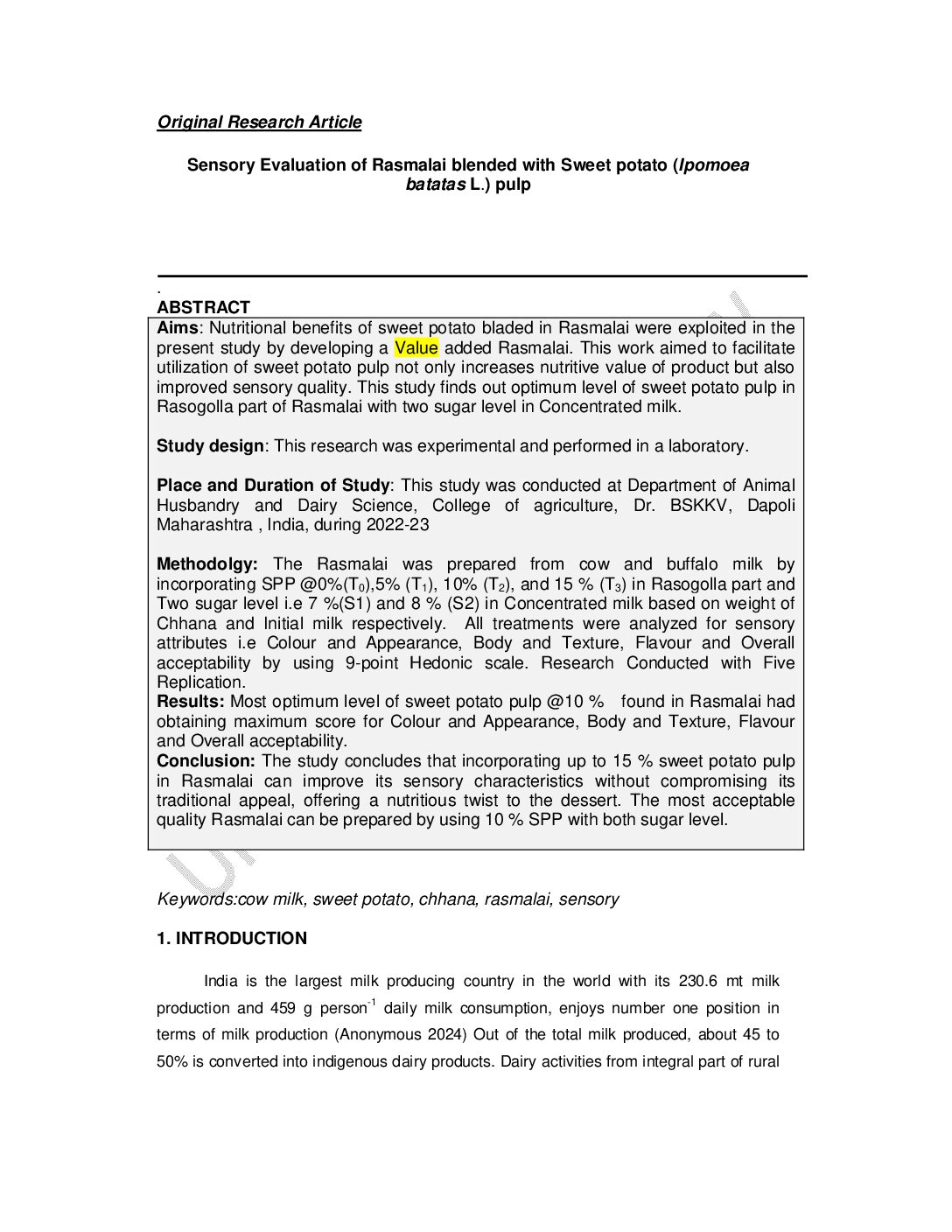 Original Research Article

Sensory Evaluation of Rasmalai blended with Sweet potato (Ipomoea batatas L.) pulp

.
ABSTRACT

Aims: Nutritional benefits of sweet potato bladed in Rasmalai were exploited in the present study by developing a Value added Rasmalai. This work aimed to facilitate utilization of sweet potato pulp not only increases nutritive value of product but also improved sensory quality. This study finds out optimum level of sweet potato pulp in Rasogolla part of Rasmalai with two sugar level in Concentrated milk.

Study design: This research was experimental and performed in a laboratory.

Place and Duration of Study: This study was conducted at Department of Animal Husbandry and Dairy Science, College of agriculture, Dr. BSKKV, Dapoli Maharashtra , India, during 2022-23

Methodolgy: The Rasmalai was prepared from cow and buffalo milk by incorporating SPP @0%($T_0$),5% ($T_1$), 10% ($T_2$), and 15 % ($T_3$) in Rasogolla part and Two sugar level i.e 7 %(S1) and 8 % (S2) in Concentrated milk based on weight of Chhana and Initial milk respectively. All treatments were analyzed for sensory attributes i.e Colour and Appearance, Body and Texture, Flavour and Overall acceptability by using 9-point Hedonic scale. Research Conducted with Five Replication.
Results: Most optimum level of sweet potato pulp @10 % found in Rasmalai had obtaining maximum score for Colour and Appearance, Body and Texture, Flavour and Overall acceptability.
Conclusion: The study concludes that incorporating up to 15 % sweet potato pulp in Rasmalai can improve its sensory characteristics without compromising its traditional appeal, offering a nutritious twist to the dessert. The most acceptable quality Rasmalai can be prepared by using 10 % SPP with both sugar level.

Keywords:cow milk, sweet potato, chhana, rasmalai, sensory

1. INTRODUCTION

India is the largest milk producing country in the world with its 230.6 mt milk production and 459 g person$^{-1}$ daily milk consumption, enjoys number one position in terms of milk production (Anonymous 2024) Out of the total milk produced, about 45 to 50% is converted into indigenous dairy products. Dairy activities from integral part of rural